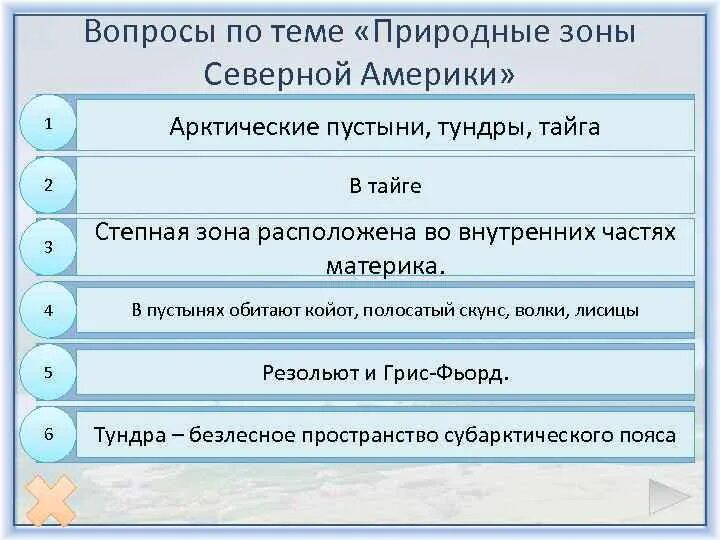 Вопросы по теме «Природные зоны Северной Америки»

1
Арктические пустыни, тундры, тайга

2
В тайге

3
Степная зона расположена во внутренних частях материка.

4
В пустынях обитают койот, полосатый скунс, волки, лисицы

5
Резольют и Грис-Фьорд.

6
Тундра – безлесное пространство субарктического пояса